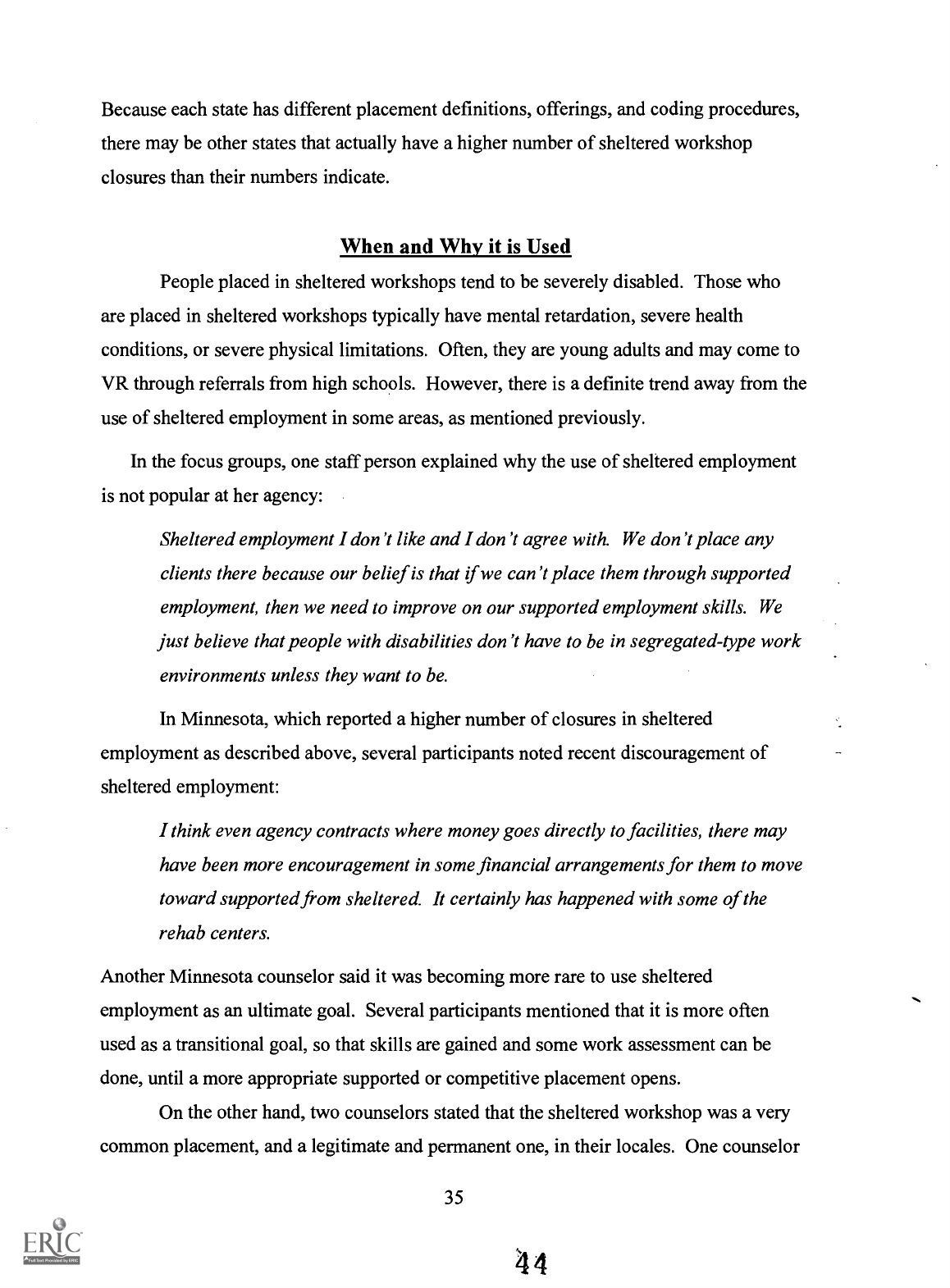 Because each state has different placement definitions, offerings, and coding procedures, there may be other states that actually have a higher number of sheltered workshop closures than their numbers indicate.

When and Why it is Used

People placed in sheltered workshops tend to be severely disabled. Those who are placed in sheltered workshops typically have mental retardation, severe health conditions, or severe physical limitations. Often, they are young adults and may come to VR through referrals from high schools. However, there is a definite trend away from the use of sheltered employment in some areas, as mentioned previously.

In the focus groups, one staff person explained why the use of sheltered employment is not popular at her agency:

Sheltered employment I don't like and I don't agree with. We don't place any clients there because our belief is that if we can't place them through supported employment, then we need to improve on our supported employment skills. We just believe that people with disabilities don't have to be in segregated-type work environments unless they want to be.

In Minnesota, which reported a higher number of closures in sheltered employment as described above, several participants noted recent discouragement of sheltered employment:

I think even agency contracts where money goes directly to facilities, there may have been more encouragement in some financial arrangements for them to move toward supported from sheltered. It certainly has happened with some of the rehab centers.

Another Minnesota counselor said it was becoming more rare to use sheltered employment as an ultimate goal. Several participants mentioned that it is more often used as a transitional goal, so that skills are gained and some work assessment can be done, until a more appropriate supported or competitive placement opens.

On the other hand, two counselors stated that the sheltered workshop was a very common placement, and a legitimate and permanent one, in their locales. One counselor

35

ERIC Full Text Provided by ERIC

44